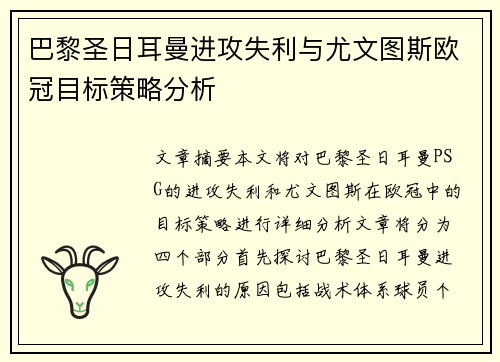 巴黎圣日耳曼进攻失利与尤文图斯欧冠目标策略分析

文章摘要本文将对巴黎圣日耳曼PSG的进攻失利和尤文图斯在欧冠中的目标策略进行详细分析文章将分为四个部分首先探讨巴黎圣日耳曼进攻失利的原因包括战术体系球员个